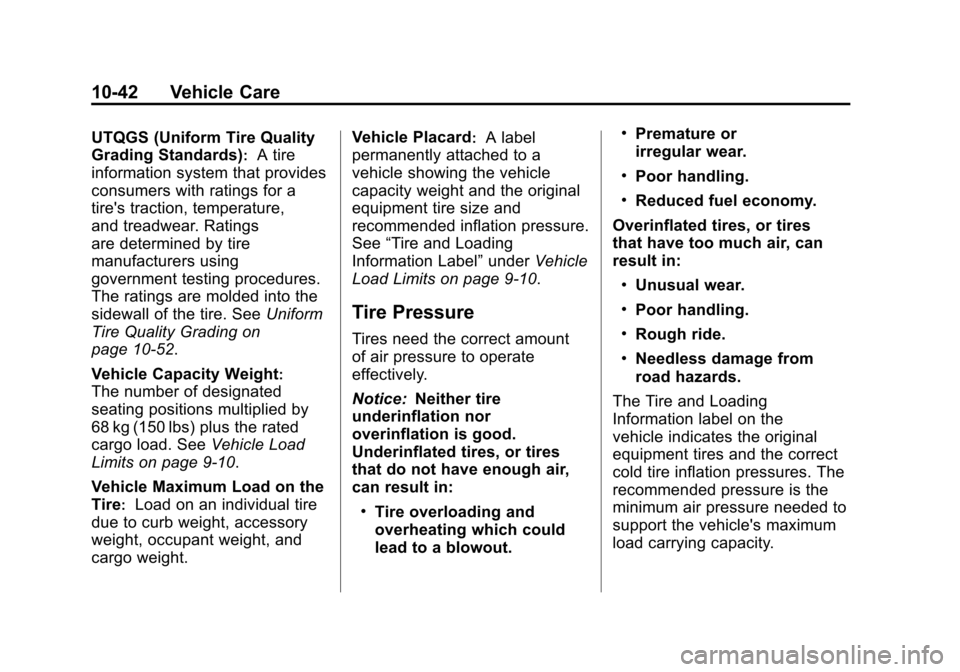 10-42 Vehicle Care

UTQGS (Uniform Tire Quality Grading Standards): A tire information system that provides consumers with ratings for a tire's traction, temperature, and treadwear. Ratings are determined by tire manufacturers using government testing procedures. The ratings are molded into the sidewall of the tire. See Uniform Tire Quality Grading on page 10-52.

Vehicle Capacity Weight: The number of designated seating positions multiplied by 68 kg (150 lbs) plus the rated cargo load. See Vehicle Load Limits on page 9-10.

Vehicle Maximum Load on the Tire: Load on an individual tire due to curb weight, accessory weight, occupant weight, and cargo weight.

Vehicle Placard: A label permanently attached to a vehicle showing the vehicle capacity weight and the original equipment tire size and recommended inflation pressure. See “Tire and Loading Information Label” under Vehicle Load Limits on page 9-10.

Tire Pressure

Tires need the correct amount of air pressure to operate effectively.

Notice: Neither tire underinflation nor overinflation is good. Underinflated tires, or tires that do not have enough air, can result in:

• Tire overloading and overheating which could lead to a blowout.

• Premature or irregular wear.

• Poor handling.

• Reduced fuel economy.

Overinflated tires, or tires that have too much air, can result in:

• Unusual wear.

• Poor handling.

• Rough ride.

• Needless damage from road hazards.

The Tire and Loading Information label on the vehicle indicates the original equipment tires and the correct cold tire inflation pressures. The recommended pressure is the minimum air pressure needed to support the vehicle's maximum load carrying capacity.

carmanualsonline.info